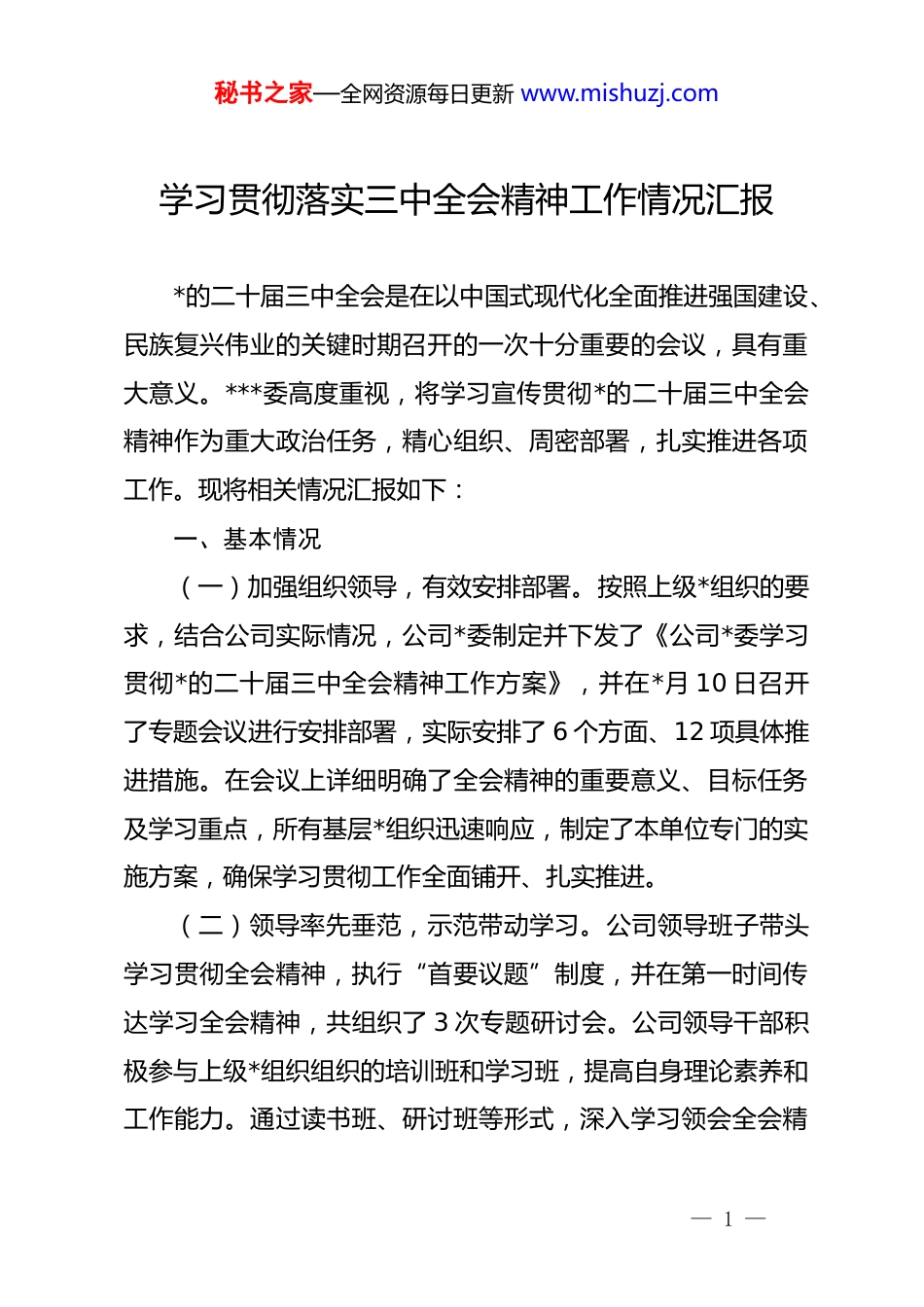 秘书之家—全网资源每日更新 www.mishuzj.com

学习贯彻落实三中全会精神工作情况汇报

*的二十届三中全会是在以中国式现代化全面推进强国建设、民族复兴伟业的关键时期召开的一次十分重要的会议，具有重大意义。***委高度重视，将学习宣传贯彻*的二十届三中全会精神作为重大政治任务，精心组织、周密部署，扎实推进各项工作。现将相关情况汇报如下：

一、基本情况

（一）加强组织领导，有效安排部署。按照上级*组织的要求，结合公司实际情况，公司*委制定并下发了《公司*委学习贯彻*的二十届三中全会精神工作方案》，并在*月 10 日召开了专题会议进行安排部署，实际安排了 6 个方面、12 项具体推进措施。在会议上详细明确了全会精神的重要意义、目标任务及学习重点，所有基层*组织迅速响应，制定了本单位专门的实施方案，确保学习贯彻工作全面铺开、扎实推进。

（二）领导率先垂范，示范带动学习。公司领导班子带头学习贯彻全会精神，执行“首要议题”制度，并在第一时间传达学习全会精神，共组织了 3 次专题研讨会。公司领导干部积极参与上级*组织组织的培训班和学习班，提高自身理论素养和工作能力。通过读书班、研讨班等形式，深入学习领会全会精

— 1 —